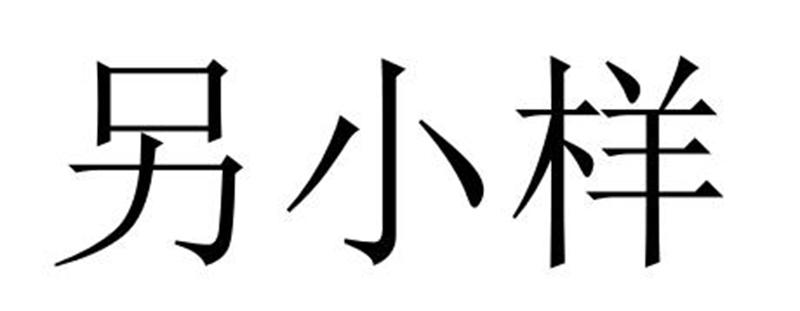 另小样